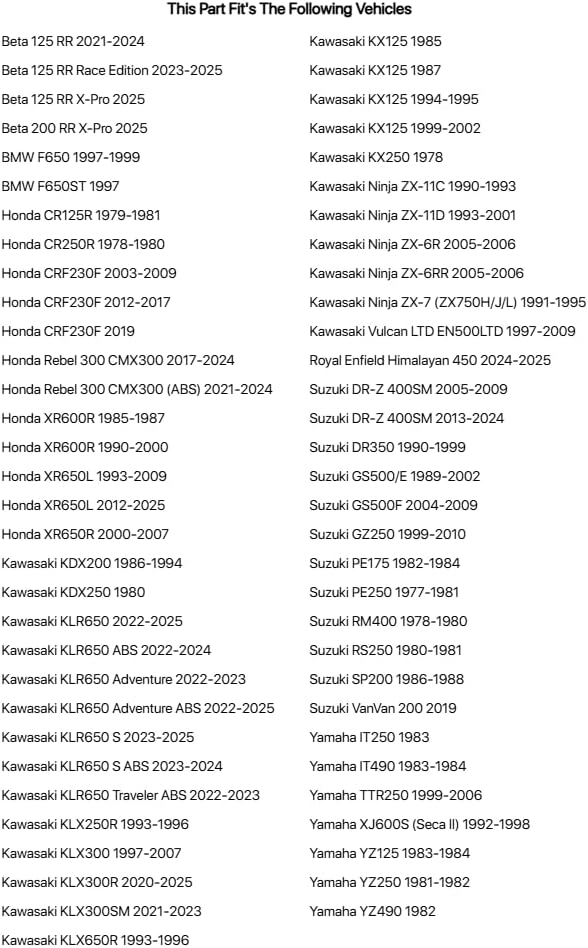 This Part Fit's The Following Vehicles

Beta 125 RR 2021-2024
Beta 125 RR Race Edition 2023-2025
Beta 125 RR X-Pro 2025
Beta 200 RR X-Pro 2025
BMW F650 1997-1999
BMW F650ST 1997
Honda CR125R 1979-1981
Honda CR250R 1978-1980
Honda CRF230F 2003-2009
Honda CRF230F 2012-2017
Honda CRF230F 2019
Honda Rebel 300 CMX300 2017-2024
Honda Rebel 300 CMX300 (ABS) 2021-2024
Honda XR600R 1985-1987
Honda XR600R 1990-2000
Honda XR650L 1993-2009
Honda XR650L 2012-2025
Honda XR650R 2000-2007
Kawasaki KDX200 1986-1994
Kawasaki KDX250 1980
Kawasaki KLR650 2022-2025
Kawasaki KLR650 ABS 2022-2024
Kawasaki KLR650 Adventure 2022-2023
Kawasaki KLR650 Adventure ABS 2022-2025
Kawasaki KLR650 S 2023-2025
Kawasaki KLR650 S ABS 2023-2024
Kawasaki KLR650 Traveler ABS 2022-2023
Kawasaki KLX250R 1993-1996
Kawasaki KLX300 1997-2007
Kawasaki KLX300R 2020-2025
Kawasaki KLX300SM 2021-2023
Kawasaki KLX650R 1993-1996

Kawasaki KX125 1985
Kawasaki KX125 1987
Kawasaki KX125 1994-1995
Kawasaki KX125 1999-2002
Kawasaki KX250 1978
Kawasaki Ninja ZX-11C 1990-1993
Kawasaki Ninja ZX-11D 1993-2001
Kawasaki Ninja ZX-6R 2005-2006
Kawasaki Ninja ZX-6RR 2005-2006
Kawasaki Ninja ZX-7 (ZX750H/J/L) 1991-1995
Kawasaki Vulcan LTD EN500LTD 1997-2009
Royal Enfield Himalayan 450 2024-2025
Suzuki DR-Z 400SM 2005-2009
Suzuki DR-Z 400SM 2013-2024
Suzuki DR350 1990-1999
Suzuki GS500/E 1989-2002
Suzuki GS500F 2004-2009
Suzuki GZ250 1999-2010
Suzuki PE175 1982-1984
Suzuki PE250 1977-1981
Suzuki RM400 1978-1980
Suzuki RS250 1980-1981
Suzuki SP200 1986-1988
Suzuki VanVan 200 2019
Yamaha IT250 1983
Yamaha IT490 1983-1984
Yamaha TTR250 1999-2006
Yamaha XJ600S (Seca II) 1992-1998
Yamaha YZ125 1983-1984
Yamaha YZ250 1981-1982
Yamaha YZ490 1982